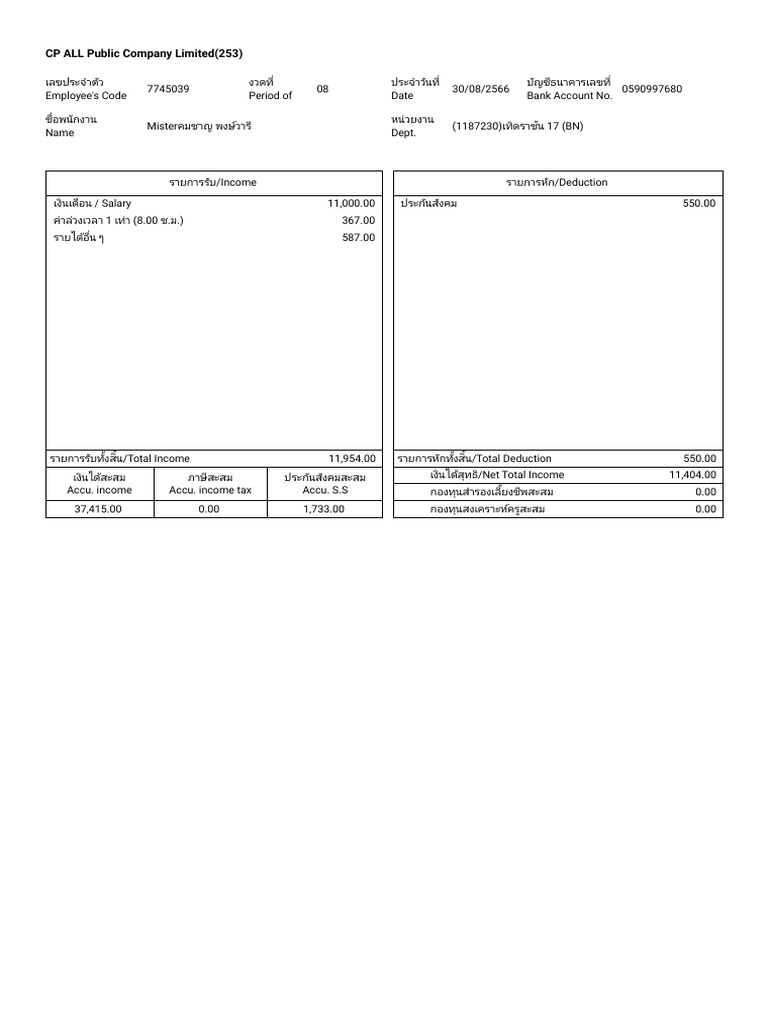 CP ALL Public Company Limited(253)

เลขประจำตัว
Employee's Code 7745039

งวดที่
Period of 08

ประจำวันที่
Date 30/08/2566

บัญชีธนาคารเลขที่
Bank Account No. 0590997680

ชื่อพนักงาน
Name Misterคมชาญ พงษ์วารี

หน่วยงาน
Dept. (1187230)เทิดราชัน 17 (BN)

| รายการรับ/Income | |
|---|---|
| เงินเดือน / Salary | 11,000.00 |
| ค่าล่วงเวลา 1 เท่า (8.00 ช.ม.) | 367.00 |
| รายได้อื่น ๆ | 587.00 |
| รายการรับทั้งสิ้น/Total Income | 11,954.00 |

| เงินได้สะสม Accu. income | ภาษีสะสม Accu. income tax | ประกันสังคมสะสม Accu. S.S |
|---|---|---|
| 37,415.00 | 0.00 | 1,733.00 |

| รายการหัก/Deduction | |
|---|---|
| ประกันสังคม | 550.00 |
| รายการหักทั้งสิ้น/Total Deduction | 550.00 |
| เงินได้สุทธิ/Net Total Income | 11,404.00 |
| กองทุนสำรองเลี้ยงชีพสะสม | 0.00 |
| กองทุนสงเคราะห์ครูสะสม | 0.00 |